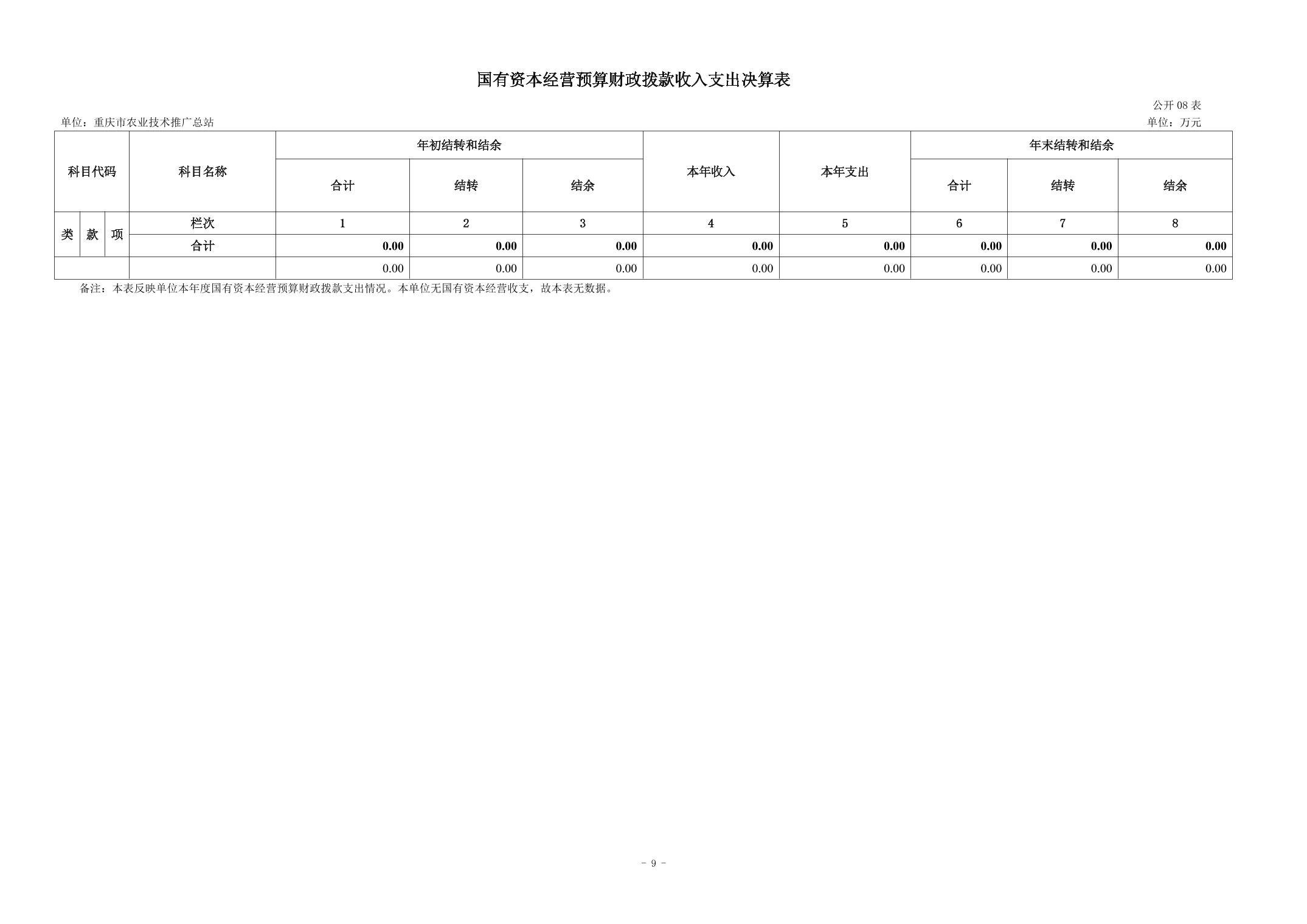 国有资本经营预算财政拨款收入支出决算表

公开08表

单位：重庆市农业技术推广总站

单位：万元

| 科目代码 | | | 科目名称 | 年初结转和结余 | | | 本年收入 | 本年支出 | 年末结转和结余 | | |
|---|---|---|---|---|---|---|---|---|---|---|---|
| | | | | 合计 | 结转 | 结余 | | | 合计 | 结转 | 结余 |
| 类 | 款 | 项 | 栏次 | 1 | 2 | 3 | 4 | 5 | 6 | 7 | 8 |
| | | | 合计 | 0.00 | 0.00 | 0.00 | 0.00 | 0.00 | 0.00 | 0.00 | 0.00 |
| | | | | 0.00 | 0.00 | 0.00 | 0.00 | 0.00 | 0.00 | 0.00 | 0.00 |

备注：本表反映单位本年度国有资本经营预算财政拨款支出情况。本单位无国有资本经营收支，故本表无数据。

- 9 -